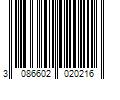 3 086602 020216